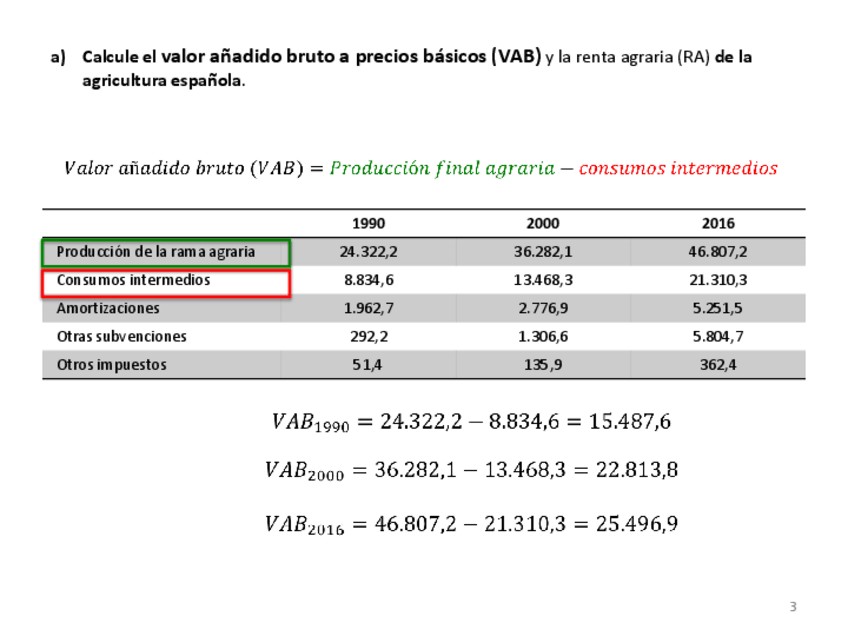 a) Calcule el valor añadido bruto a precios básicos (VAB) y la renta agraria (RA) de la agricultura española.

$Valor\ añadido\ bruto\ (VAB) = Producción\ final\ agraria - consumos\ intermedios$

| | 1990 | 2000 | 2016 |
|---|---|---|---|
| Producción de la rama agraria | 24.322,2 | 36.282,1 | 46.807,2 |
| Consumos intermedios | 8.834,6 | 13.468,3 | 21.310,3 |
| Amortizaciones | 1.962,7 | 2.776,9 | 5.251,5 |
| Otras subvenciones | 292,2 | 1.306,6 | 5.804,7 |
| Otros impuestos | 51,4 | 135,9 | 362,4 |

$VAB_{1990} = 24.322,2 - 8.834,6 = 15.487,6$

$VAB_{2000} = 36.282,1 - 13.468,3 = 22.813,8$

$VAB_{2016} = 46.807,2 - 21.310,3 = 25.496,9$

3